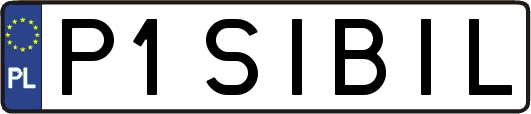 PL
P1 SIBIL